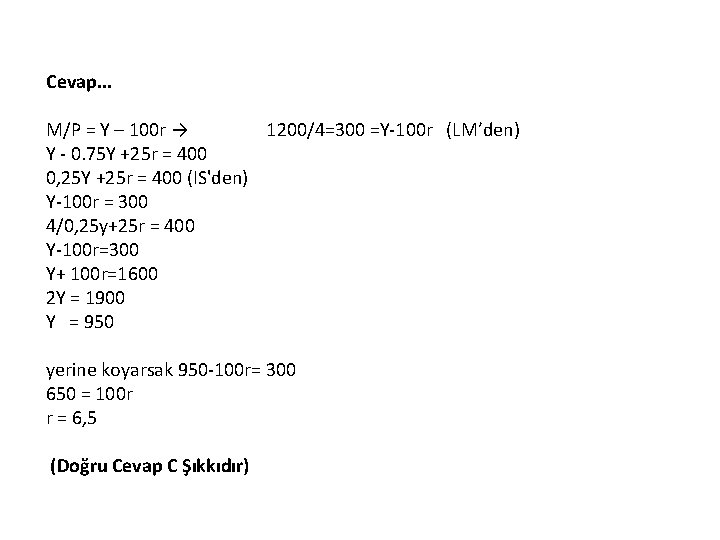 Cevap…

M/P = Y – 100r → 1200/4=300 =Y-100r (LM'den)
Y - 0.75Y +25r = 400
0,25Y +25r = 400 (IS'den)
Y-100r = 300
4/0,25y+25r = 400
Y-100r=300
Y+ 100r=1600
2Y = 1900
Y = 950

yerine koyarsak 950-100r= 300
650 = 100r
r = 6,5

(Doğru Cevap C Şıkkıdır)